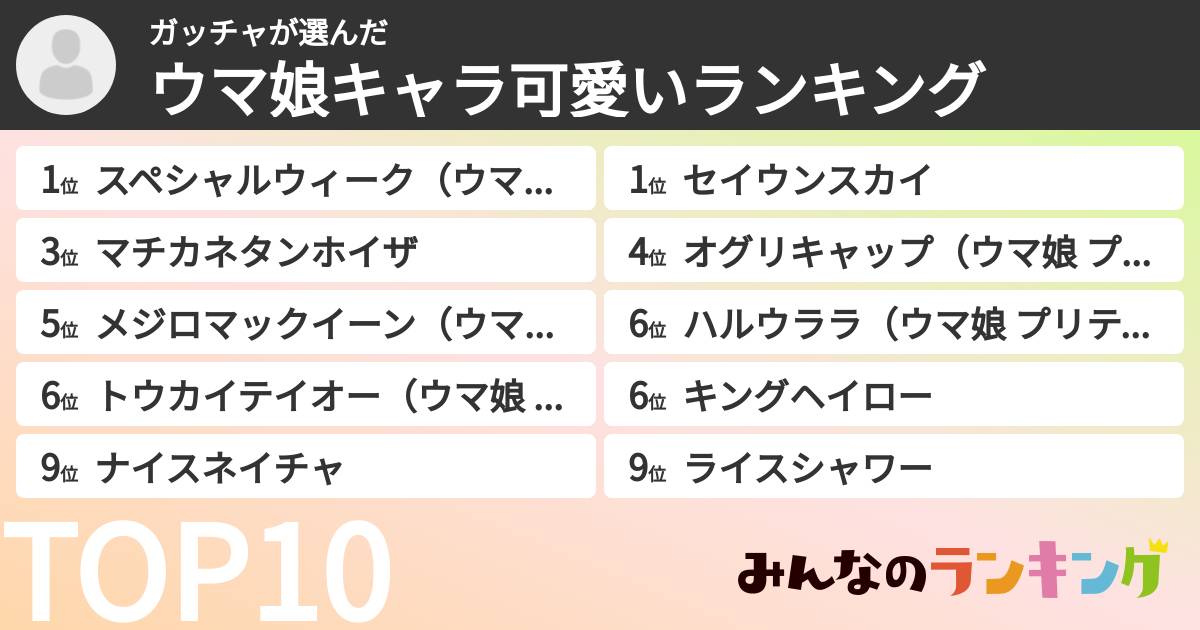 ガッチャが選んだ
ウマ娘キャラ可愛いランキング

1位 スペシャルウィーク（ウマ…
1位 セイウンスカイ
3位 マチカネタンホイザ
4位 オグリキャップ（ウマ娘 プ…
5位 メジロマックイーン（ウマ…
6位 ハルウララ（ウマ娘 プリテ…
6位 トウカイテイオー（ウマ娘 …
6位 キングヘイロー
9位 ナイスネイチャ
9位 ライスシャワー

TOP10

みんなのランキング